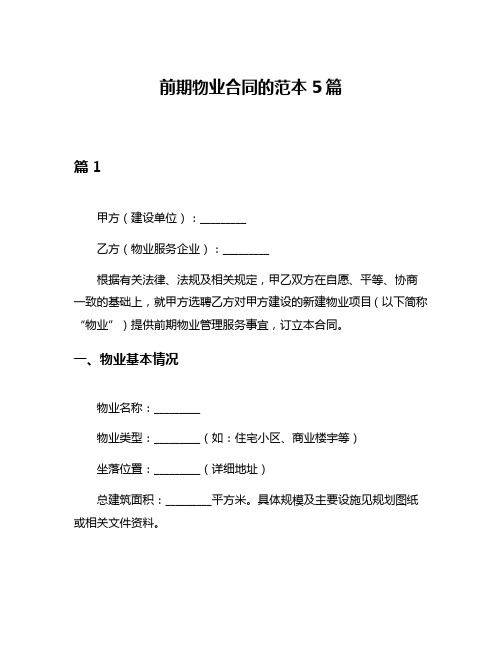 前期物业合同的范本 5 篇

篇 1

甲方（建设单位）：________

乙方（物业服务企业）：________

根据有关法律、法规及相关规定，甲乙双方在自愿、平等、协商一致的基础上，就甲方选聘乙方对甲方建设的新建物业项目（以下简称“物业”）提供前期物业管理服务事宜，订立本合同。

一、物业基本情况

物业名称：________

物业类型：________（如：住宅小区、商业楼宇等）

坐落位置：________（详细地址）

总建筑面积：________平方米。具体规模及主要设施见规划图纸或相关文件资料。